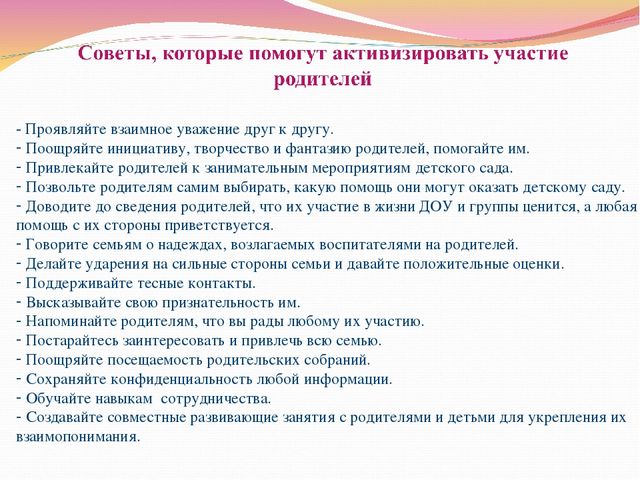 Советы, которые помогут активизировать участие родителей

- Проявляйте взаимное уважение друг к другу.
- Поощряйте инициативу, творчество и фантазию родителей, помогайте им.
- Привлекайте родителей к занимательным мероприятиям детского сада.
- Позвольте родителям самим выбирать, какую помощь они могут оказать детскому саду.
- Доводите до сведения родителей, что их участие в жизни ДОУ и группы ценится, а любая помощь с их стороны приветствуется.
- Говорите семьям о надеждах, возлагаемых воспитателями на родителей.
- Делайте ударения на сильные стороны семьи и давайте положительные оценки.
- Поддерживайте тесные контакты.
- Высказывайте свою признательность им.
- Напоминайте родителям, что вы рады любому их участию.
- Постарайтесь заинтересовать и привлечь всю семью.
- Поощряйте посещаемость родительских собраний.
- Сохраняйте конфиденциальность любой информации.
- Обучайте навыкам сотрудничества.
- Создавайте совместные развивающие занятия с родителями и детьми для укрепления их взаимопонимания.